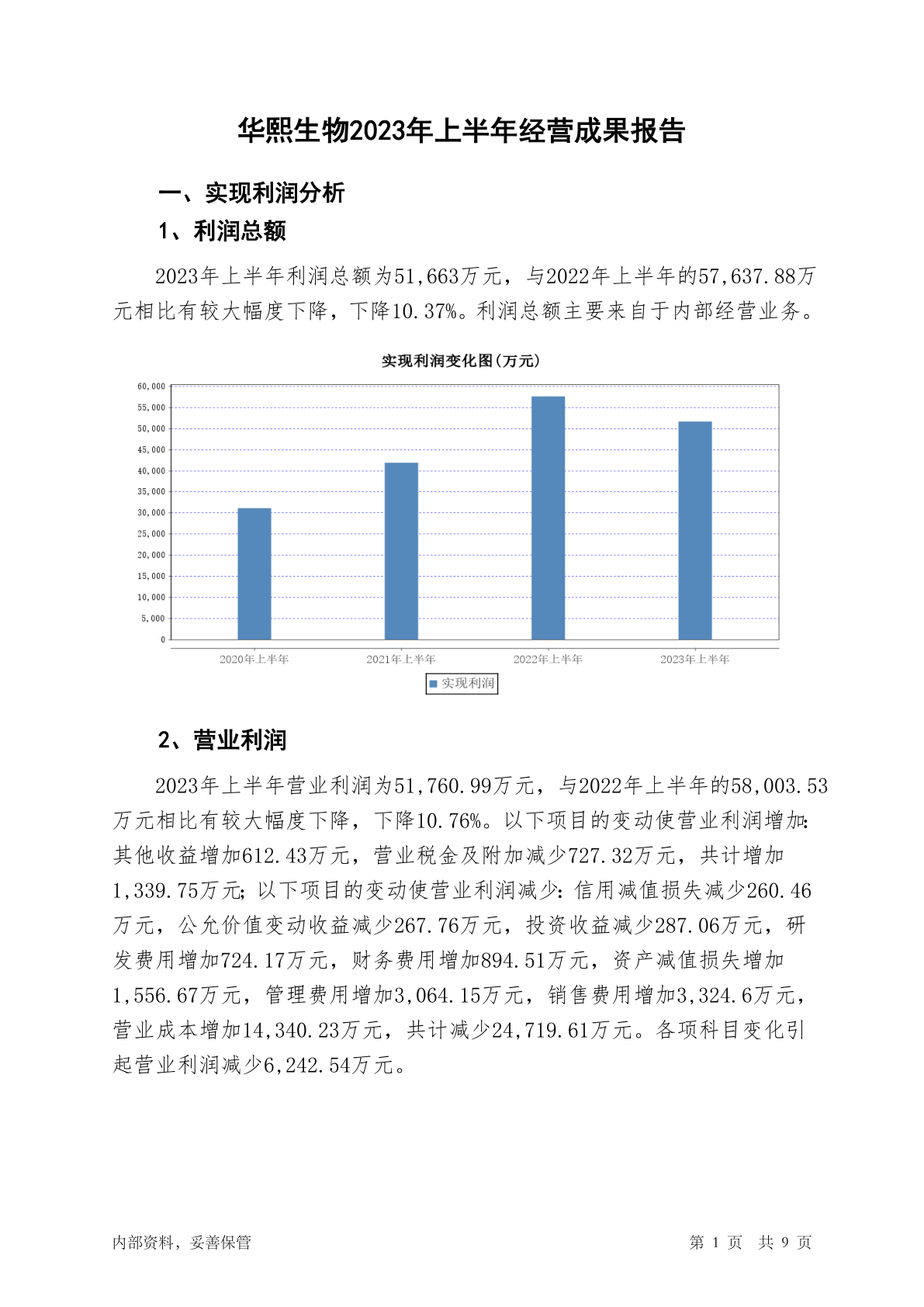 华熙生物2023年上半年经营成果报告

一、实现利润分析

1、利润总额

2023年上半年利润总额为51,663万元，与2022年上半年的57,637.88万元相比有较大幅度下降，下降10.37%。利润总额主要来自于内部经营业务。

实现利润变化图(万元)

60,000
55,000
50,000
45,000
40,000
35,000
30,000
25,000
20,000
15,000
10,000
5,000
0

2020年上半年
2021年上半年
2022年上半年
2023年上半年

实现利润

2、营业利润

2023年上半年营业利润为51,760.99万元，与2022年上半年的58,003.53万元相比有较大幅度下降，下降10.76%。以下项目的变动使营业利润增加：其他收益增加612.43万元，营业税金及附加减少727.32万元，共计增加1,339.75万元；以下项目的变动使营业利润减少：信用减值损失减少260.46万元，公允价值变动收益减少267.76万元，投资收益减少287.06万元，研发费用增加724.17万元，财务费用增加894.51万元，资产减值损失增加1,556.67万元，管理费用增加3,064.15万元，销售费用增加3,324.6万元，营业成本增加14,340.23万元，共计减少24,719.61万元。各项科目变化引起营业利润减少6,242.54万元。

内部资料，妥善保管

第 1 页 共 9 页